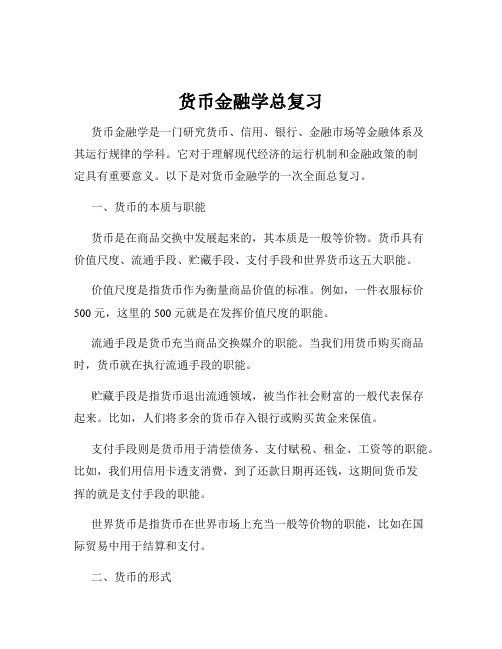 货币金融学总复习

货币金融学是一门研究货币、信用、银行、金融市场等金融体系及其运行规律的学科。它对于理解现代经济的运行机制和金融政策的制定具有重要意义。以下是对货币金融学的一次全面总复习。

一、货币的本质与职能

货币是在商品交换中发展起来的，其本质是一般等价物。货币具有价值尺度、流通手段、贮藏手段、支付手段和世界货币这五大职能。

价值尺度是指货币作为衡量商品价值的标准。例如，一件衣服标价500元，这里的500元就是在发挥价值尺度的职能。

流通手段是货币充当商品交换媒介的职能。当我们用货币购买商品时，货币就在执行流通手段的职能。

贮藏手段是指货币退出流通领域，被当作社会财富的一般代表保存起来。比如，人们将多余的货币存入银行或购买黄金来保值。

支付手段则是货币用于清偿债务、支付赋税、租金、工资等的职能。比如，我们用信用卡透支消费，到了还款日期再还钱，这期间货币发挥的就是支付手段的职能。

世界货币是指货币在世界市场上充当一般等价物的职能，比如在国际贸易中用于结算和支付。

二、货币的形式